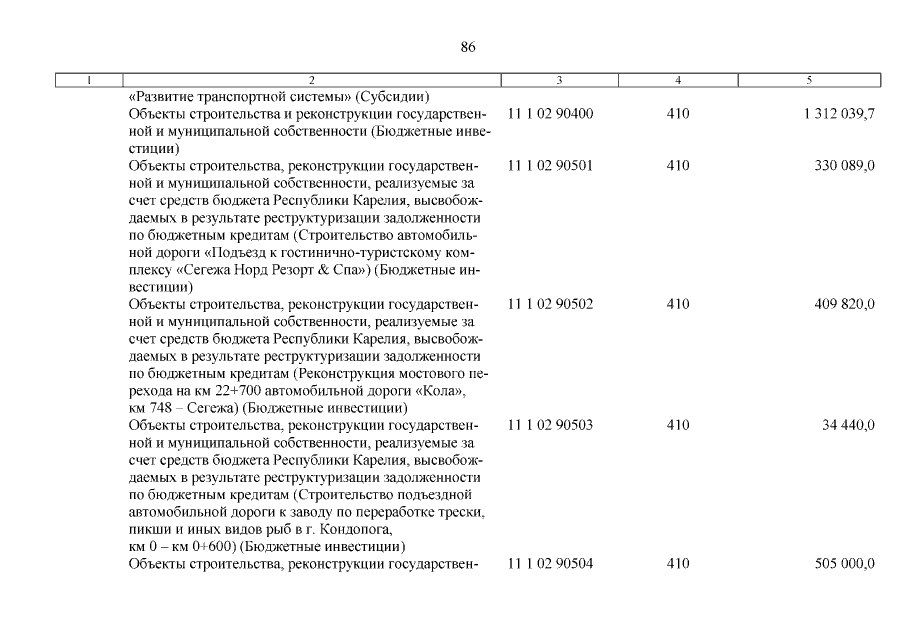 86

| 1 | 2 | 3 | 4 | 5 |
|---|---|---|---|---|
| | «Развитие транспортной системы» (Субсидии) | | | |
| | Объекты строительства и реконструкции государственной и муниципальной собственности (Бюджетные инвестиции) | 11 1 02 90400 | 410 | 1 312 039,7 |
| | Объекты строительства, реконструкции государственной и муниципальной собственности, реализуемые за счет средств бюджета Республики Карелия, высвобождаемых в результате реструктуризации задолженности по бюджетным кредитам (Строительство автомобильной дороги «Подъезд к гостинично-туристскому комплексу «Сегежа Норд Резорт & Спа») (Бюджетные инвестиции) | 11 1 02 90501 | 410 | 330 089,0 |
| | Объекты строительства, реконструкции государственной и муниципальной собственности, реализуемые за счет средств бюджета Республики Карелия, высвобождаемых в результате реструктуризации задолженности по бюджетным кредитам (Реконструкция мостового перехода на км 22+700 автомобильной дороги «Кола», км 748 – Сегежа) (Бюджетные инвестиции) | 11 1 02 90502 | 410 | 409 820,0 |
| | Объекты строительства, реконструкции государственной и муниципальной собственности, реализуемые за счет средств бюджета Республики Карелия, высвобождаемых в результате реструктуризации задолженности по бюджетным кредитам (Строительство подъездной автомобильной дороги к заводу по переработке трески, пикши и иных видов рыб в г. Кондопога, км 0 – км 0+600) (Бюджетные инвестиции) | 11 1 02 90503 | 410 | 34 440,0 |
| | Объекты строительства, реконструкции государствен- | 11 1 02 90504 | 410 | 505 000,0 |